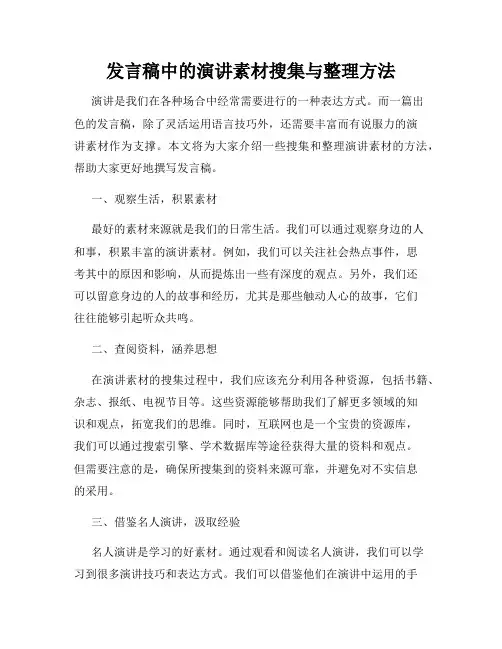 发言稿中的演讲素材搜集与整理方法

演讲是我们在各种场合中经常需要进行的一种表达方式。而一篇出色的发言稿，除了灵活运用语言技巧外，还需要丰富而有说服力的演讲素材作为支撑。本文将为大家介绍一些搜集和整理演讲素材的方法，帮助大家更好地撰写发言稿。

一、观察生活，积累素材

最好的素材来源就是我们的日常生活。我们可以通过观察身边的人和事，积累丰富的演讲素材。例如，我们可以关注社会热点事件，思考其中的原因和影响，从而提炼出一些有深度的观点。另外，我们还可以留意身边的人的故事和经历，尤其是那些触动人心的故事，它们往往能够引起听众共鸣。

二、查阅资料，涵养思想

在演讲素材的搜集过程中，我们应该充分利用各种资源，包括书籍、杂志、报纸、电视节目等。这些资源能够帮助我们了解更多领域的知识和观点，拓宽我们的思维。同时，互联网也是一个宝贵的资源库，我们可以通过搜索引擎、学术数据库等途径获得大量的资料和观点。但需要注意的是，确保所搜集到的资料来源可靠，并避免对不实信息的采用。

三、借鉴名人演讲，汲取经验

名人演讲是学习的好素材。通过观看和阅读名人演讲，我们可以学习到很多演讲技巧和表达方式。我们可以借鉴他们在演讲中运用的手